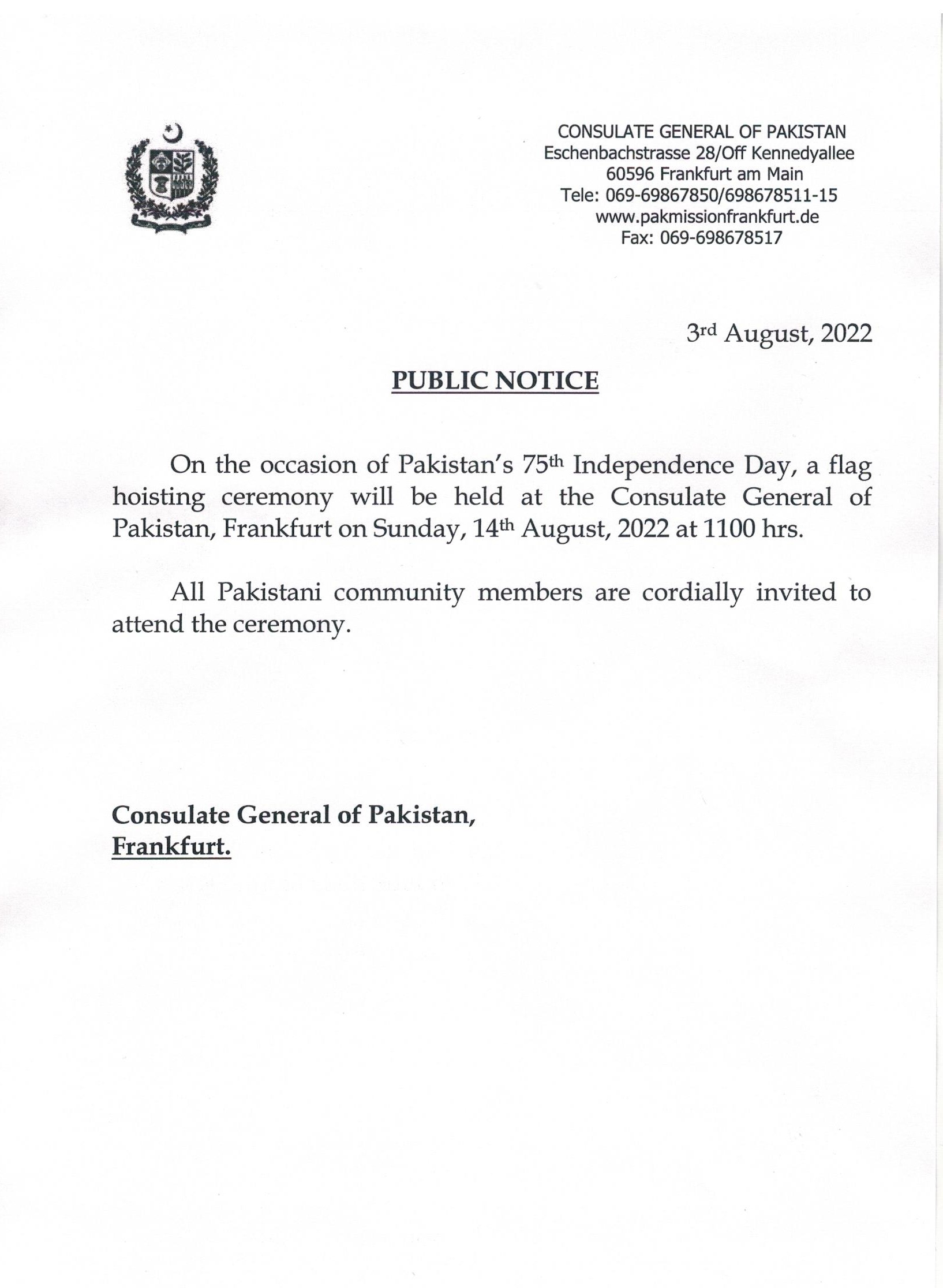 CONSULATE GENERAL OF PAKISTAN
Eschenbachstrasse 28/Off Kennedyallee
60596 Frankfurt am Main
Tele: 069-69867850/698678511-15
www.pakmissionfrankfurt.de
Fax: 069-698678517

3rd August, 2022

PUBLIC NOTICE

On the occasion of Pakistan's 75th Independence Day, a flag hoisting ceremony will be held at the Consulate General of Pakistan, Frankfurt on Sunday, 14th August, 2022 at 1100 hrs.

All Pakistani community members are cordially invited to attend the ceremony.

Consulate General of Pakistan,
Frankfurt.